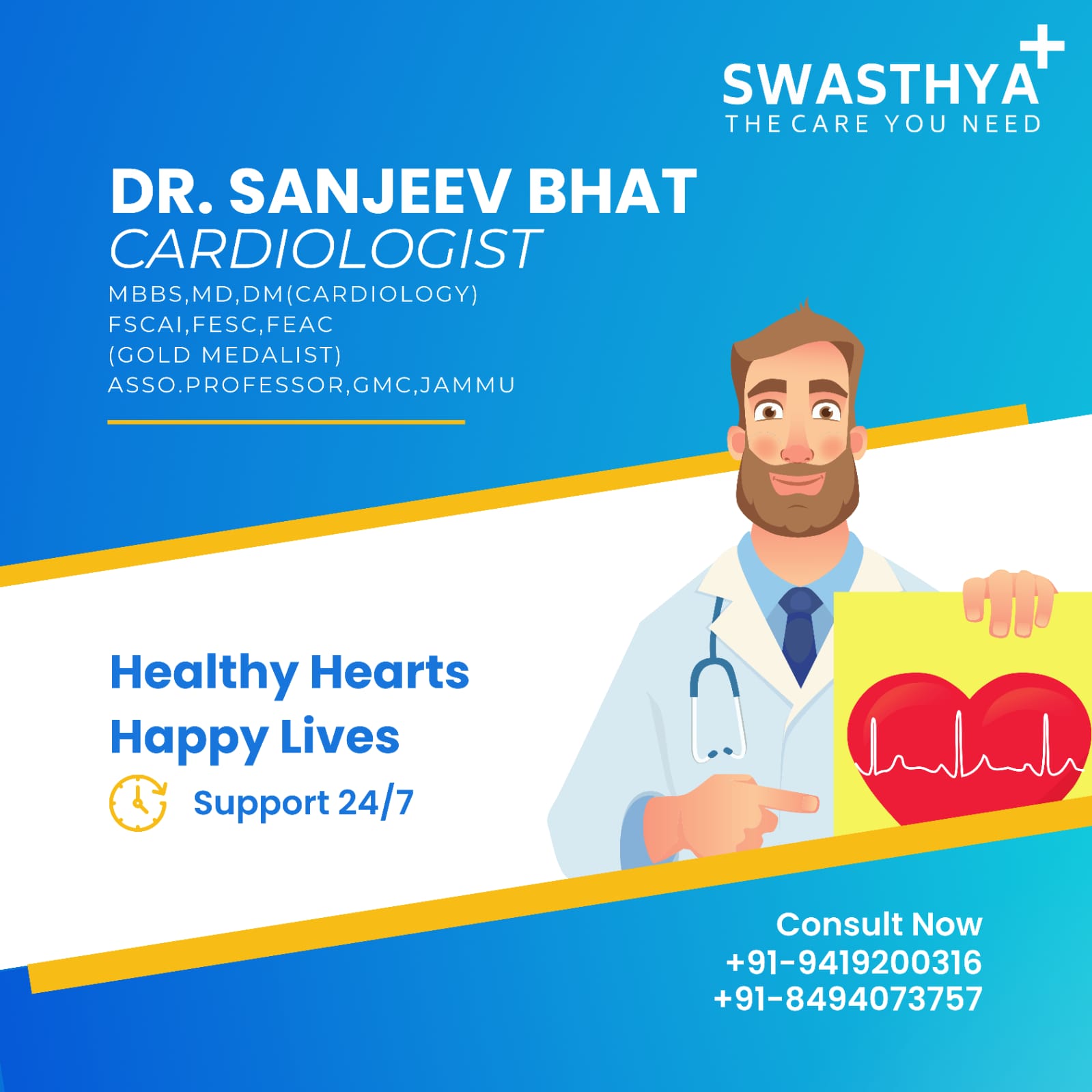 SWASTHYA+
THE CARE YOU NEED

DR. SANJEEV BHAT
CARDIOLOGIST
MBBS,MD,DM(CARDIOLOGY)
FSCAI,FESC,FEAC
(GOLD MEDALIST)
ASSO.PROFESSOR,GMC,JAMMU

Healthy Hearts
Happy Lives

Support 24/7

Consult Now
+91-9419200316
+91-8494073757